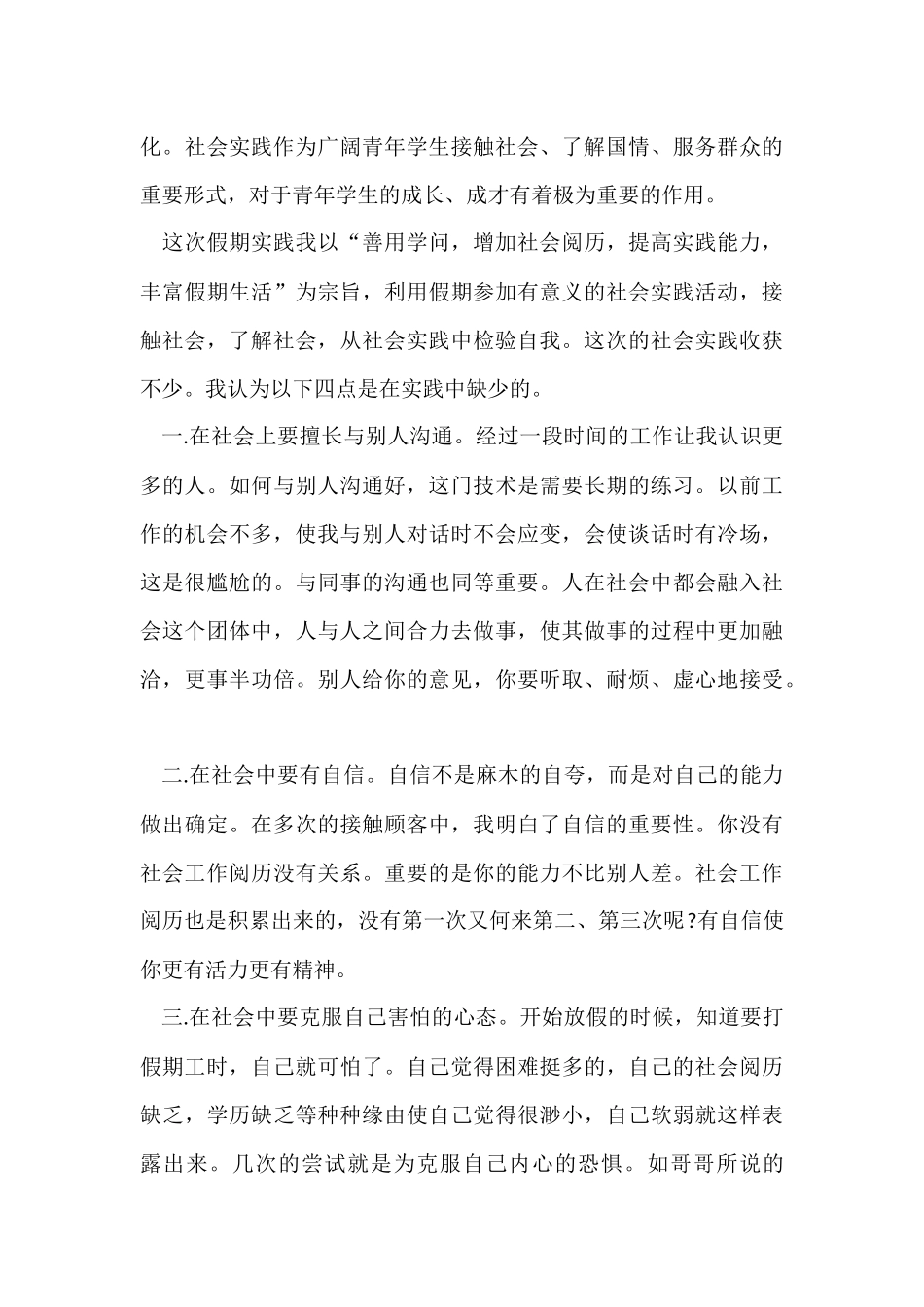 化。社会实践作为广阔青年学生接触社会、了解国情、服务群众的重要形式，对于青年学生的成长、成才有着极为重要的作用。

这次假期实践我以“善用学问，增加社会阅历，提高实践能力，丰富假期生活”为宗旨，利用假期参加有意义的社会实践活动，接触社会，了解社会，从社会实践中检验自我。这次的社会实践收获不少。我认为以下四点是在实践中缺少的。

一.在社会上要擅长与别人沟通。经过一段时间的工作让我认识更多的人。如何与别人沟通好，这门技术是需要长期的练习。以前工作的机会不多，使我与别人对话时不会应变，会使谈话时有冷场，这是很尴尬的。与同事的沟通也同等重要。人在社会中都会融入社会这个团体中，人与人之间合力去做事，使其做事的过程中更加融洽，更事半功倍。别人给你的意见，你要听取、耐烦、虚心地接受。

二.在社会中要有自信。自信不是麻木的自夸，而是对自己的能力做出确定。在多次的接触顾客中，我明白了自信的重要性。你没有社会工作阅历没有关系。重要的是你的能力不比别人差。社会工作阅历也是积累出来的，没有第一次又何来第二、第三次呢?有自信使你更有活力更有精神。

三.在社会中要克服自己害怕的心态。开始放假的时候，知道要打假期工时，自己就可怕了。自己觉得困难挺多的，自己的社会阅历缺乏，学历缺乏等种种缘由使自己觉得很渺小，自己软弱就这样表露出来。几次的尝试就是为克服自己内心的恐惧。如哥哥所说的